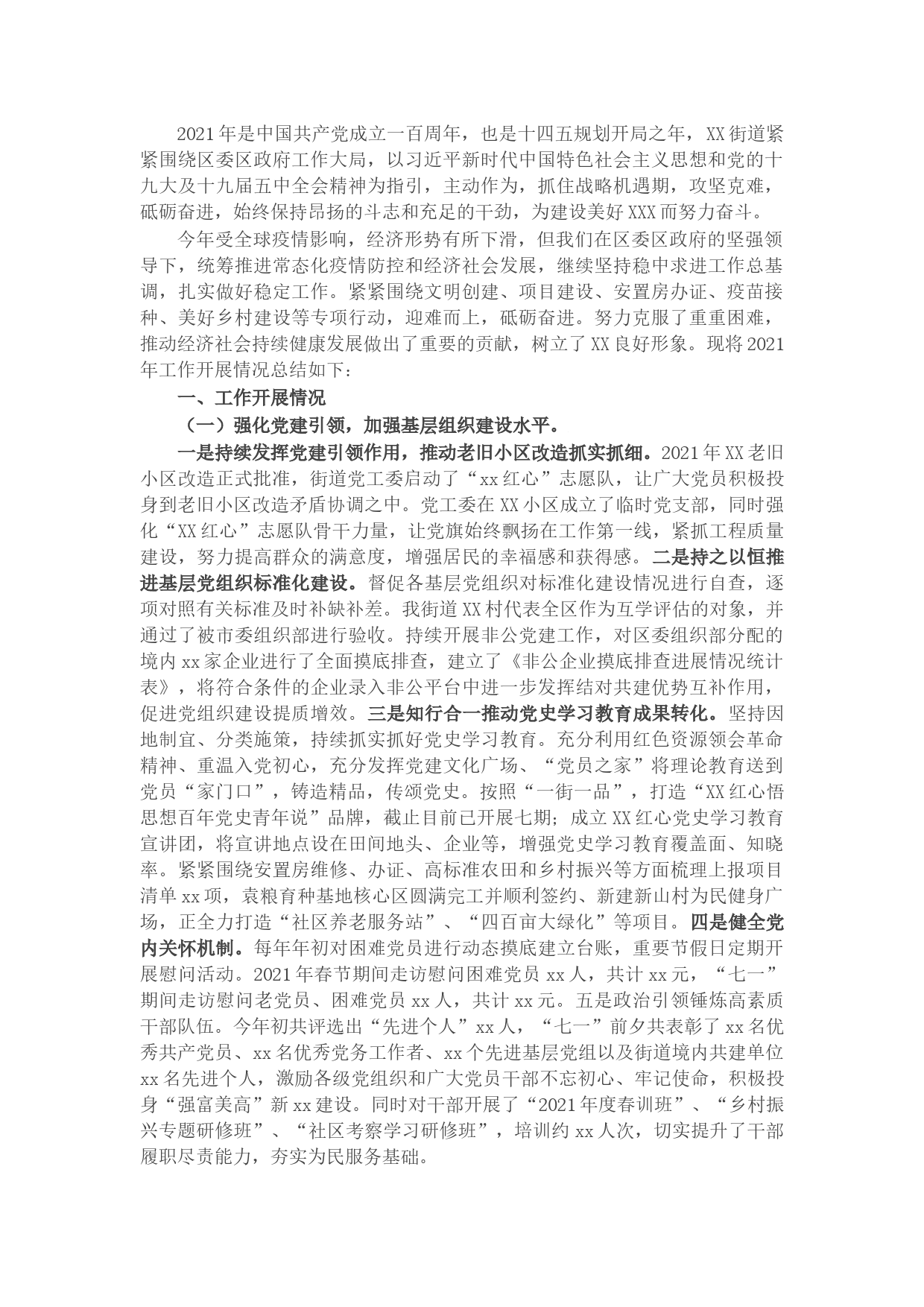 2021年是中国共产党成立一百周年，也是十四五规划开局之年，XX街道紧紧围绕区委区政府工作大局，以习近平新时代中国特色社会主义思想和党的十九大及十九届五中全会精神为指引，主动作为，抓住战略机遇期，攻坚克难，砥砺奋进，始终保持昂扬的斗志和充足的干劲，为建设美好XXX而努力奋斗。

今年受全球疫情影响，经济形势有所下滑，但我们在区委区政府的坚强领导下，统筹推进常态化疫情防控和经济社会发展，继续坚持稳中求进工作总基调，扎实做好稳定工作。紧紧围绕文明创建、项目建设、安置房办证、疫苗接种、美好乡村建设等专项行动，迎难而上，砥砺奋进。努力克服了重重困难，推动经济社会持续健康发展做出了重要的贡献，树立了XX良好形象。现将2021年工作开展情况总结如下：

一、工作开展情况

（一）强化党建引领，加强基层组织建设水平。

一是持续发挥党建引领作用，推动老旧小区改造抓实抓细。2021年XX老旧小区改造正式批准，街道党工委启动了“xx红心”志愿队，让广大党员积极投身到老旧小区改造矛盾协调之中。党工委在XX小区成立了临时党支部，同时强化“XX红心”志愿队骨干力量，让党旗始终飘扬在工作第一线，紧抓工程质量建设，努力提高群众的满意度，增强居民的幸福感和获得感。二是持之以恒推进基层党组织标准化建设。督促各基层党组织对标准化建设情况进行自查，逐项对照有关标准及时补缺补差。我街道XX村代表全区作为互学评估的对象，并通过了被市委组织部进行验收。持续开展非公党建工作，对区委组织部分配的境内xx家企业进行了全面摸底排查，建立了《非公企业摸底排查进展情况统计表》，将符合条件的企业录入非公平台中进一步发挥结对共建优势互补作用，促进党组织建设提质增效。三是知行合一推动党史学习教育成果转化。坚持因地制宜、分类施策，持续抓实抓好党史学习教育。充分利用红色资源领会革命精神、重温入党初心，充分发挥党建文化广场、“党员之家”将理论教育送到党员“家门口”，铸造精品，传颂党史。按照“一街一品”，打造“XX红心悟思想百年党史青年说”品牌，截止目前已开展七期；成立XX红心党史学习教育宣讲团，将宣讲地点设在田间地头、企业等，增强党史学习教育覆盖面、知晓率。紧紧围绕安置房维修、办证、高标准农田和乡村振兴等方面梳理上报项目清单xx项，袁粮育种基地核心区圆满完工并顺利签约、新建新山村为民健身广场，正全力打造“社区养老服务站”、“四百亩大绿化”等项目。四是健全党内关怀机制。每年年初对困难党员进行动态摸底建立台账，重要节假日定期开展慰问活动。2021年春节期间走访慰问困难党员xx人，共计xx元，“七一”期间走访慰问老党员、困难党员xx人，共计xx元。五是政治引领锤炼高素质干部队伍。今年初共评选出“先进个人”xx人，“七一”前夕共表彰了xx名优秀共产党员、xx名优秀党务工作者、xx个先进基层党组以及街道境内共建单位xx名先进个人，激励各级党组织和广大党员干部不忘初心、牢记使命，积极投身“强富美高”新xx建设。同时对干部开展了“2021年度春训班”、“乡村振兴专题研修班”、“社区考察学习研修班”，培训约xx人次，切实提升了干部履职尽责能力，夯实为民服务基础。